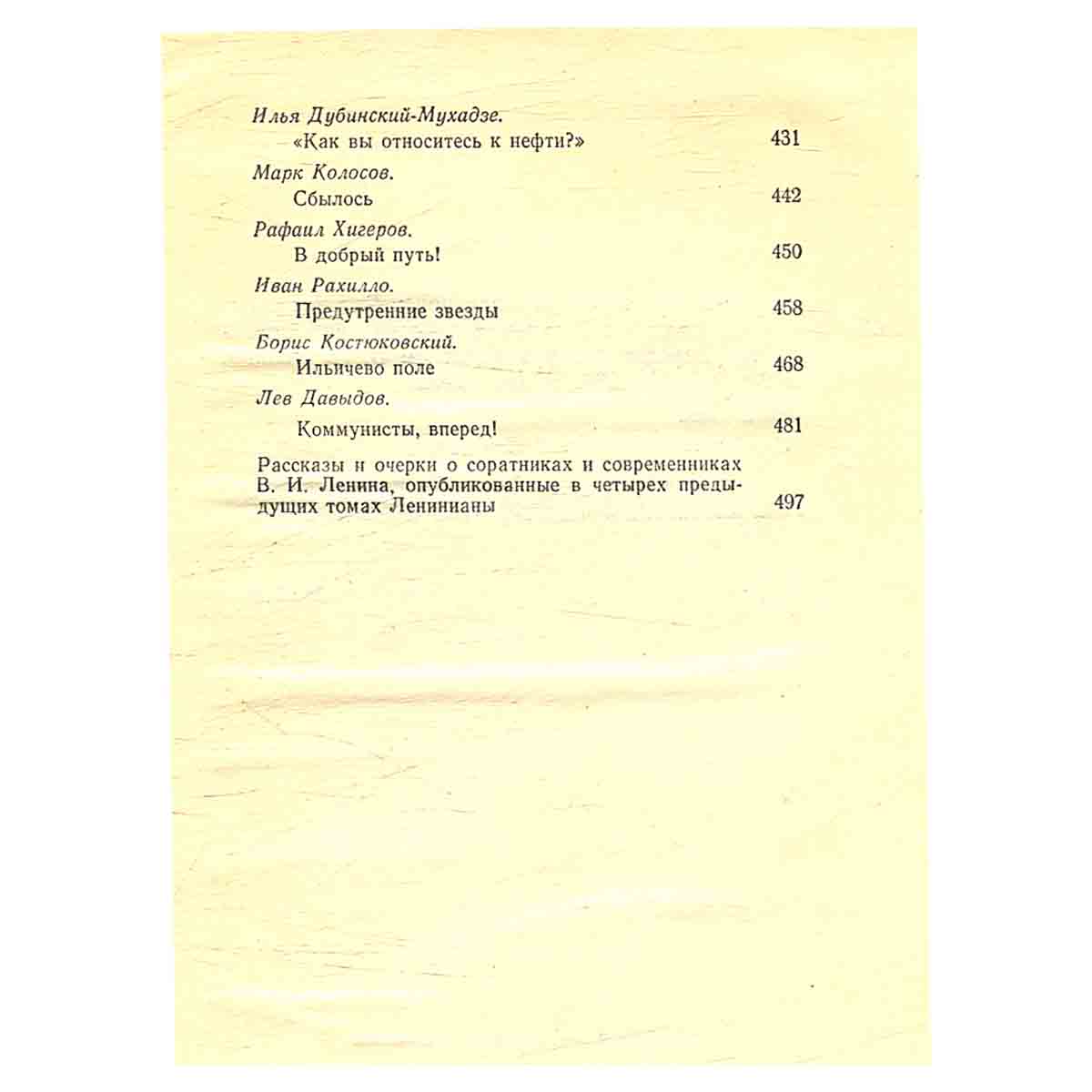 Илья Дубинский-Мухадзе.
«Как вы относитесь к нефти?» 431

Марк Колосов.
Сбылось 442

Рафаил Хигеров.
В добрый путь! 450

Иван Рахилло.
Предутренние звезды 458

Борис Костюковский.
Ильичево поле 468

Лев Давыдов.
Коммунисты, вперед! 481

Рассказы и очерки о соратниках и современниках В. И. Ленина, опубликованные в четырех предыдущих томах Ленинианы 497